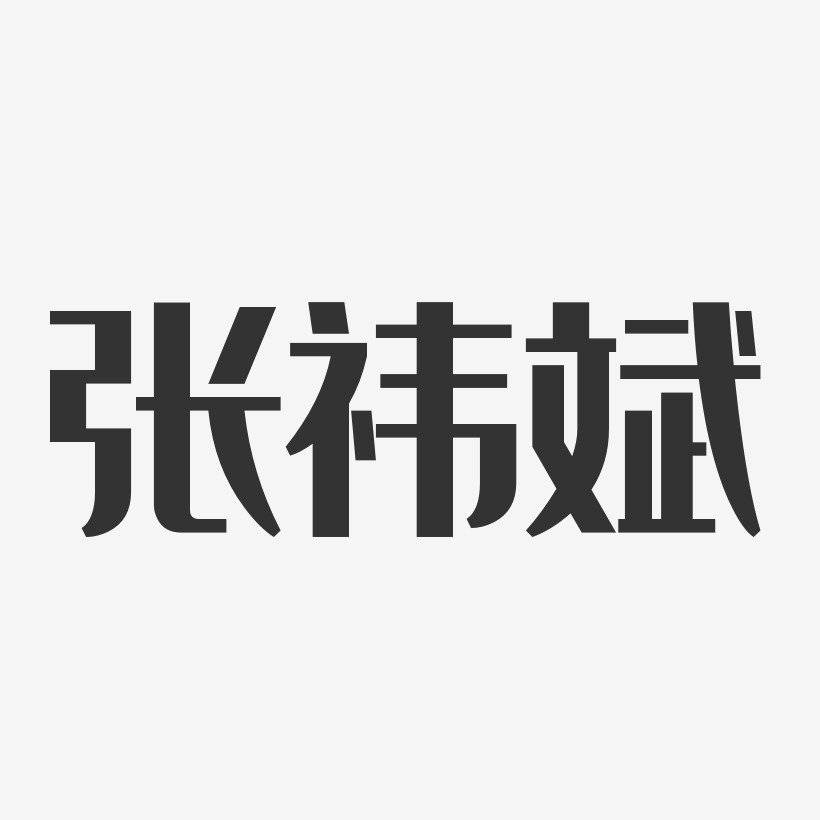 张祎斌